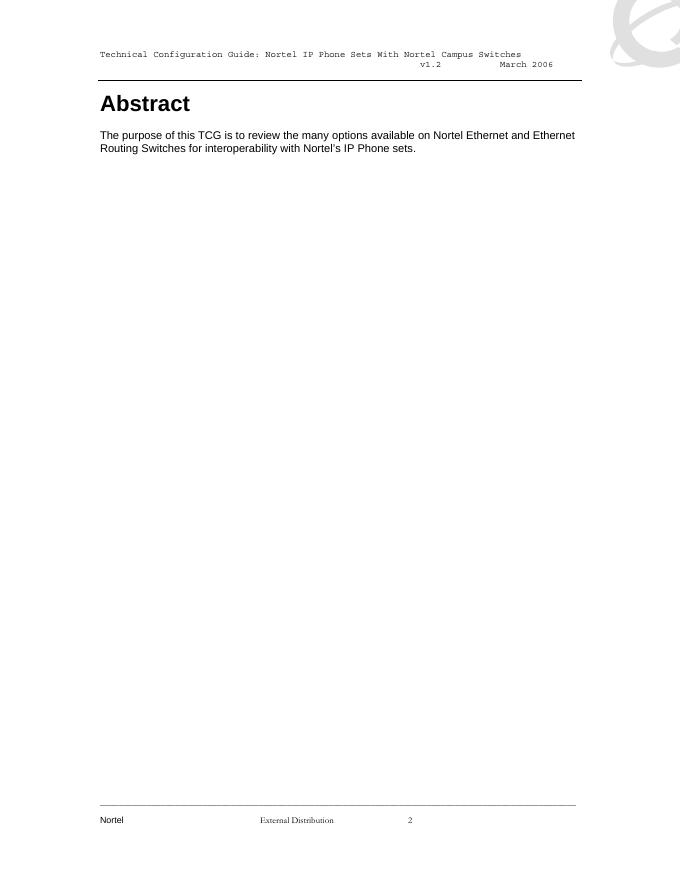 Technical Configuration Guide: Nortel IP Phone Sets With Nortel Campus Switches
v1.2 March 2006

Abstract

The purpose of this TCG is to review the many options available on Nortel Ethernet and Ethernet Routing Switches for interoperability with Nortel's IP Phone sets.

Nortel External Distribution 2